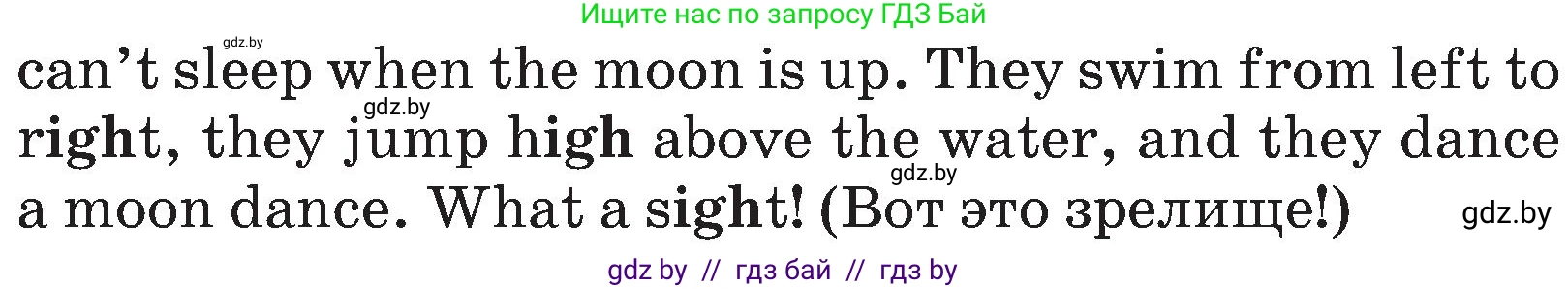 Ищите нас по запросу ГДЗ Бай

gdz.by

can't sleep when the moon is up. They swim from left to right, they jump high above the water, and they dance a moon dance. What a sight! (Вот это зрелище!)

gdz.by

gdz.by

gdz.by

gdz by // гдз бай // гдз by